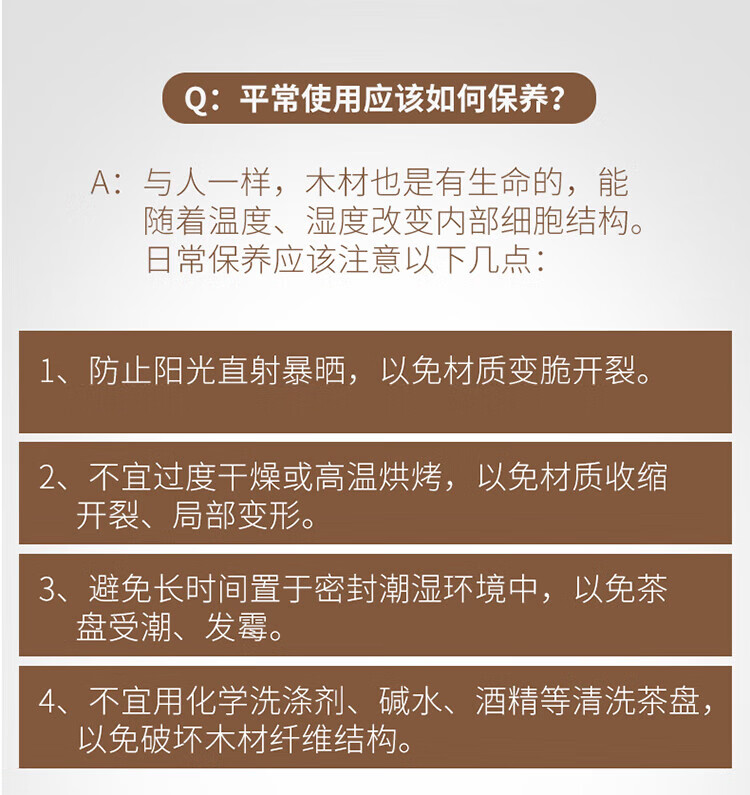 Q：平常使用应该如何保养？

A：与人一样，木材也是有生命的，能随着温度、湿度改变内部细胞结构。日常保养应该注意以下几点：

1、防止阳光直射暴晒，以免材质变脆开裂。

2、不宜过度干燥或高温烘烤，以免材质收缩开裂、局部变形。

3、避免长时间置于密封潮湿环境中，以免茶盘受潮、发霉。

4、不宜用化学洗涤剂、碱水、酒精等清洗茶盘，以免破坏木材纤维结构。